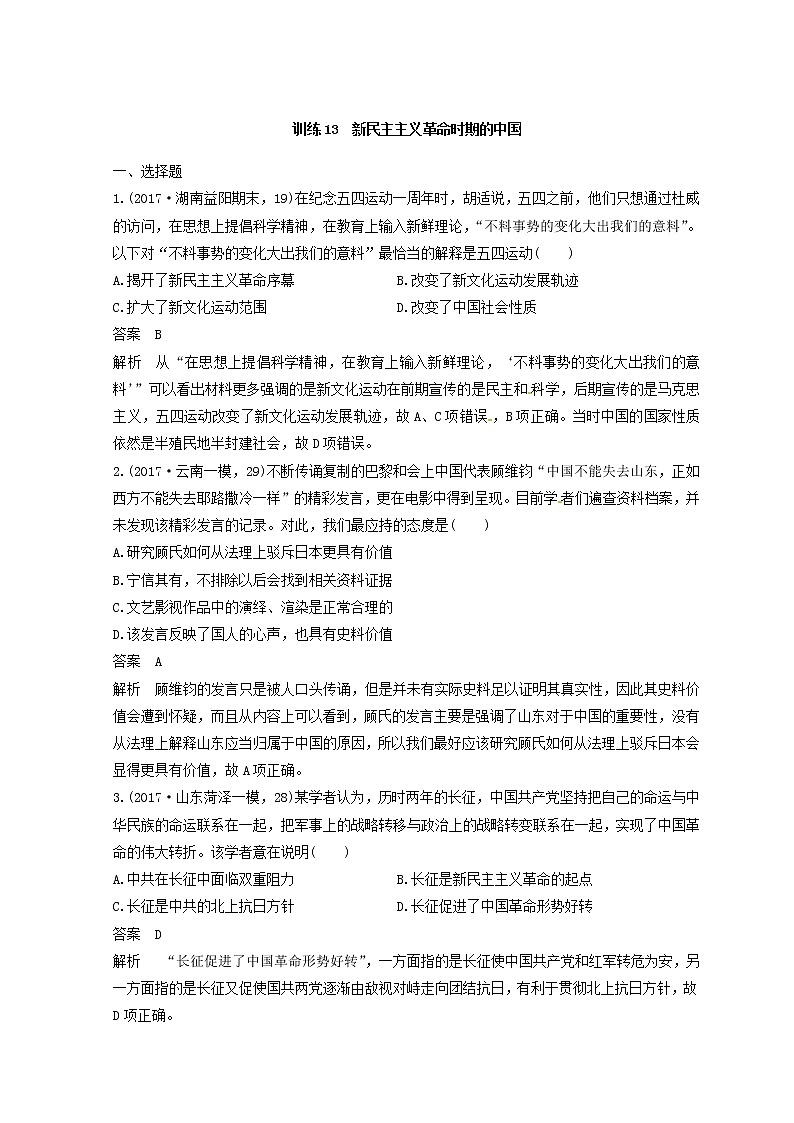 训练13　新民主主义革命时期的中国

一、选择题

1.(2017·湖南益阳期末，19)在纪念五四运动一周年时，胡适说，五四之前，他们只想通过杜威的访问，在思想上提倡科学精神，在教育上输入新鲜理论，“不料事势的变化大出我们的意料”。以下对“不料事势的变化大出我们的意料”最恰当的解释是五四运动(　　)

A.揭开了新民主主义革命序幕　　B.改变了新文化运动发展轨迹

C.扩大了新文化运动范围　　D.改变了中国社会性质

答案　B

解析　从“在思想上提倡科学精神，在教育上输入新鲜理论，‘不料事势的变化大出我们的意料’”可以看出材料更多强调的是新文化运动在前期宣传的是民主和科学，后期宣传的是马克思主义，五四运动改变了新文化运动发展轨迹，故A、C项错误，B项正确。当时中国的国家性质依然是半殖民地半封建社会，故D项错误。

2.(2017·云南一模，29)不断传诵复制的巴黎和会上中国代表顾维钧“中国不能失去山东，正如西方不能失去耶路撒冷一样”的精彩发言，更在电影中得到呈现。目前学者们遍查资料档案，并未发现该精彩发言的记录。对此，我们最应持的态度是(　　)

A.研究顾氏如何从法理上驳斥日本更具有价值

B.宁信其有，不排除以后会找到相关资料证据

C.文艺影视作品中的演绎、渲染是正常合理的

D.该发言反映了国人的心声，也具有史料价值

答案　A

解析　顾维钧的发言只是被人口头传诵，但是并未有实际史料足以证明其真实性，因此其史料价值会遭到怀疑，而且从内容上可以看到，顾氏的发言主要是强调了山东对于中国的重要性，没有从法理上解释山东应当归属于中国的原因，所以我们最好应该研究顾氏如何从法理上驳斥日本会显得更具有价值，故A项正确。

3.(2017·山东菏泽一模，28)某学者认为，历时两年的长征，中国共产党坚持把自己的命运与中华民族的命运联系在一起，把军事上的战略转移与政治上的战略转变联系在一起，实现了中国革命的伟大转折。该学者意在说明(　　)

A.中共在长征中面临双重阻力　　B.长征是新民主主义革命的起点

C.长征是中共的北上抗日方针　　D.长征促进了中国革命形势好转

答案　D

解析　“长征促进了中国革命形势好转”，一方面指的是长征使中国共产党和红军转危为安，另一方面指的是长征又促使国共两党逐渐由敌视对峙走向团结抗日，有利于贯彻北上抗日方针，故D项正确。